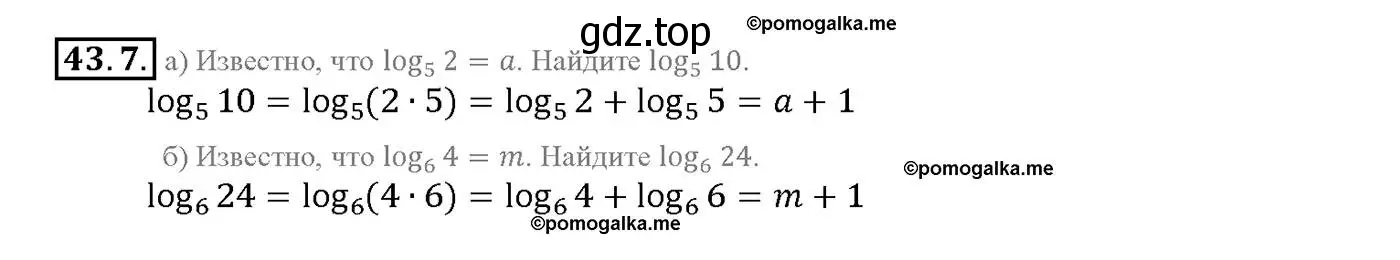 gdz.top ©pomogalka.me

43.7. а) Известно, что $\log_5 2 = a$. Найдите $\log_5 10$.

$\log_5 10 = \log_5(2 \cdot 5) = \log_5 2 + \log_5 5 = a + 1$

б) Известно, что $\log_6 4 = m$. Найдите $\log_6 24$.

©pomogalka.me

$\log_6 24 = \log_6(4 \cdot 6) = \log_6 4 + \log_6 6 = m + 1$

©pomogalka.me